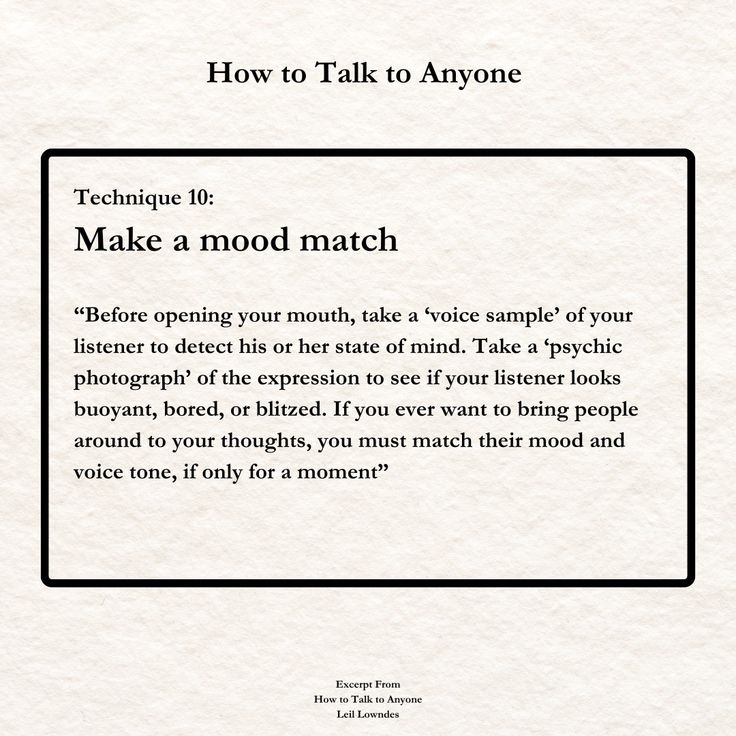 How to Talk to Anyone

Technique 10:

Make a mood match

“Before opening your mouth, take a ‘voice sample’ of your listener to detect his or her state of mind. Take a ‘psychic photograph’ of the expression to see if your listener looks buoyant, bored, or blitzed. If you ever want to bring people around to your thoughts, you must match their mood and voice tone, if only for a moment”

Excerpt From
How to Talk to Anyone
Leil Lowndes